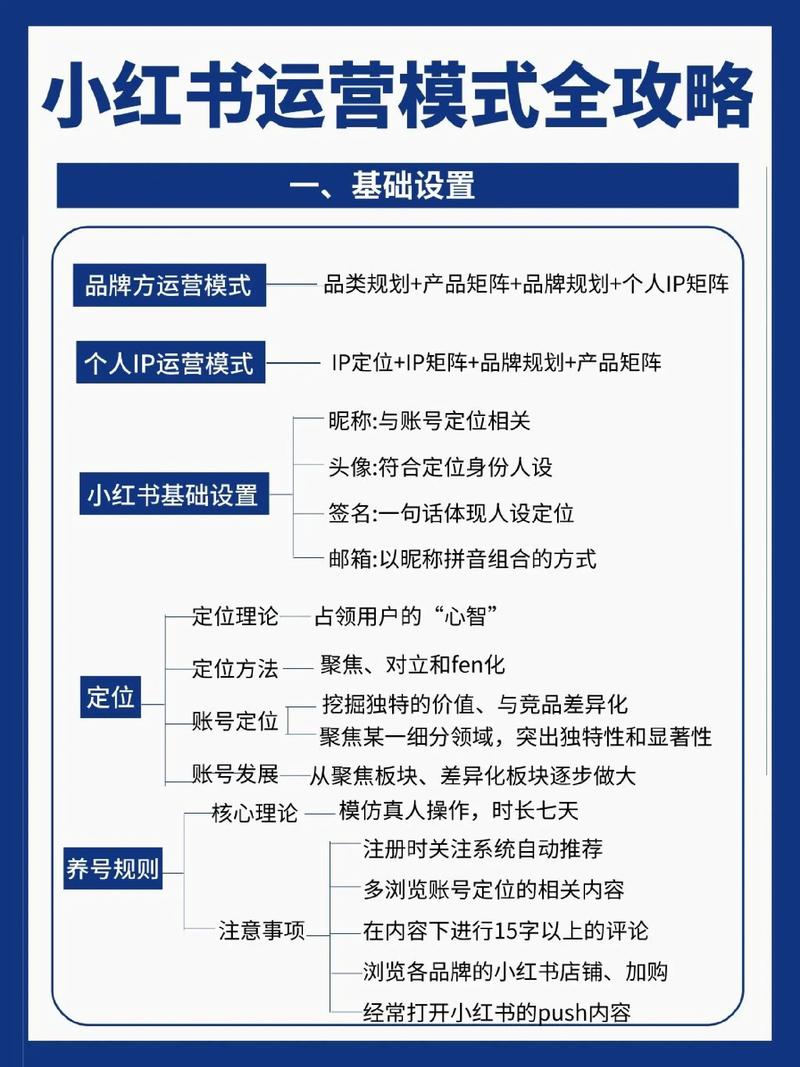 小红书运营模式全攻略

一、基础设置

品牌方运营模式 品类规划+产品矩阵+品牌规划+个人IP矩阵

个人IP运营模式 IP定位+IP矩阵+品牌规划+产品矩阵

小红书基础设置
昵称:与账号定位相关
头像:符合定位身份人设
签名:一句话体现人设定位
邮箱:以昵称拼音组合的方式

定位
定位理论 占领用户的“心智”
定位方法 聚焦、对立和fen化
账号定位 挖掘独特的价值、与竞品差异化
聚焦某一细分领域，突出独特性和显著性
账号发展 从聚焦板块、差异化板块逐步做大

养号规则
核心理论 模仿真人操作，时长七天
注意事项
注册时关注系统自动推荐
多浏览账号定位的相关内容
在内容下进行15字以上的评论
浏览各品牌的小红书店铺、加购
经常打开小红书的push内容